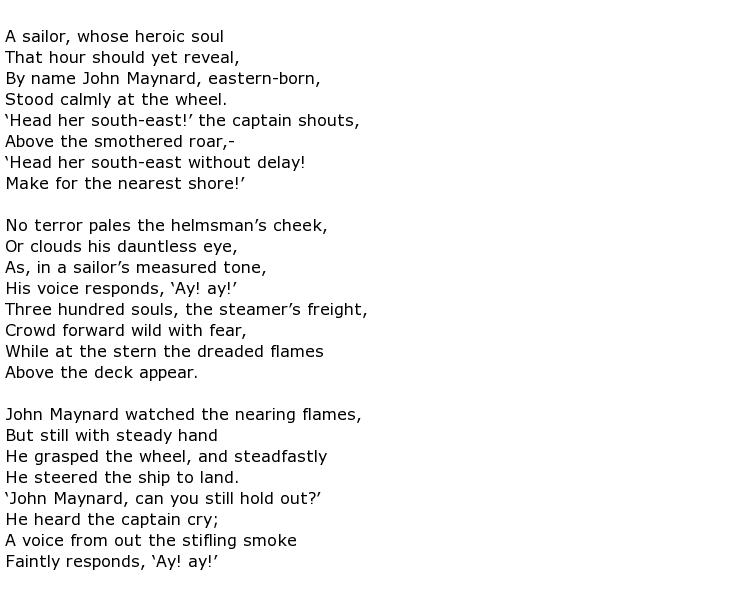 A sailor, whose heroic soul
That hour should yet reveal,
By name John Maynard, eastern-born,
Stood calmly at the wheel.
‘Head her south-east!’ the captain shouts,
Above the smothered roar,-
‘Head her south-east without delay!
Make for the nearest shore!’

No terror pales the helmsman’s cheek,
Or clouds his dauntless eye,
As, in a sailor’s measured tone,
His voice responds, ‘Ay! ay!’
Three hundred souls, the steamer’s freight,
Crowd forward wild with fear,
While at the stern the dreaded flames
Above the deck appear.

John Maynard watched the nearing flames,
But still with steady hand
He grasped the wheel, and steadfastly
He steered the ship to land.
‘John Maynard, can you still hold out?’
He heard the captain cry;
A voice from out the stifling smoke
Faintly responds, ‘Ay! ay!’